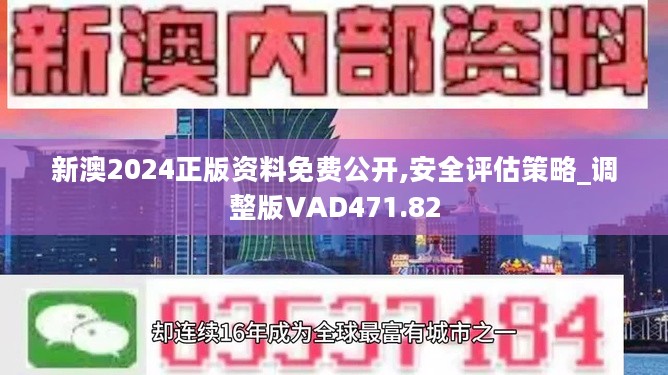 新澳内部资料

新澳2024正版资料免费公开,安全评估策略_调整版VAD471.82

03537184

却连续16年成为全球最富有城市之一